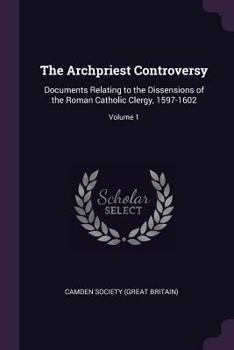 The Archpriest Controversy

Documents Relating to the Dissensions of the Roman Catholic Clergy, 1597-1602

Volume 1

Scholar SELECT

CAMDEN SOCIETY (GREAT BRITAIN)